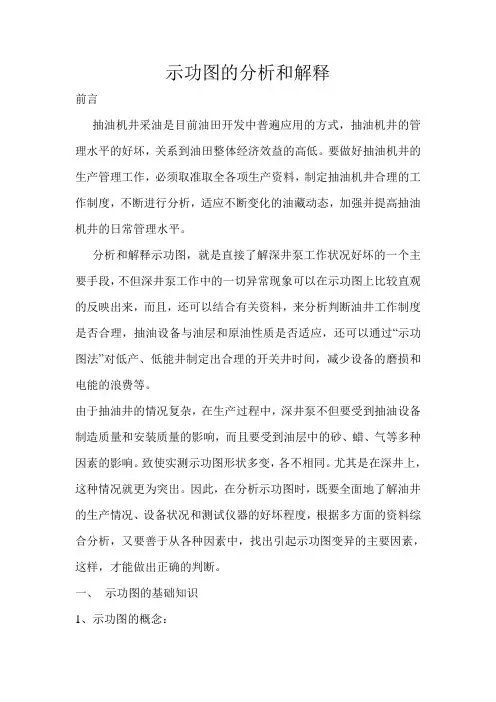 示功图的分析和解释

前言

抽油机井采油是目前油田开发中普遍应用的方式，抽油机井的管理水平的好坏，关系到油田整体经济效益的高低。要做好抽油机井的生产管理工作，必须取准取全各项生产资料，制定抽油机井合理的工作制度，不断进行分析，适应不断变化的油藏动态，加强并提高抽油机井的日常管理水平。

分析和解释示功图，就是直接了解深井泵工作状况好坏的一个主要手段，不但深井泵工作中的一切异常现象可以在示功图上比较直观的反映出来，而且，还可以结合有关资料，来分析判断油井工作制度是否合理，抽油设备与油层和原油性质是否适应，还可以通过“示功图法”对低产、低能井制定出合理的开关井时间，减少设备的磨损和电能的浪费等。

由于抽油井的情况复杂，在生产过程中，深井泵不但要受到抽油设备制造质量和安装质量的影响，而且要受到油层中的砂、蜡、气等多种因素的影响。致使实测示功图形状多变，各不相同。尤其是在深井上，这种情况就更为突出。因此，在分析示功图时，既要全面地了解油井的生产情况、设备状况和测试仪器的好坏程度，根据多方面的资料综合分析，又要善于从各种因素中，找出引起示功图变异的主要因素，这样，才能做出正确的判断。

一、 示功图的基础知识

1、示功图的概念：